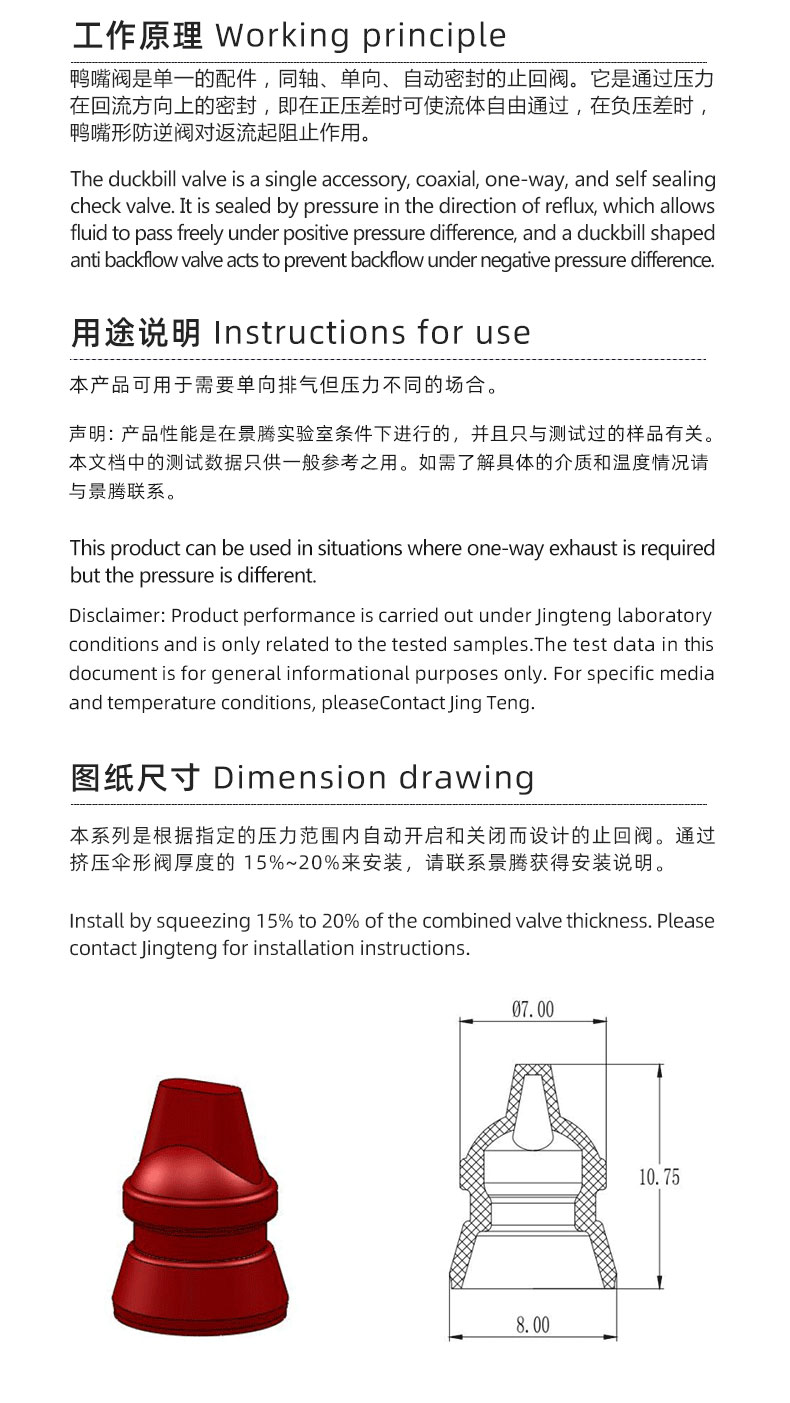 工作原理 Working principle

鸭嘴阀是单一的配件，同轴、单向、自动密封的止回阀。它是通过压力在回流方向上的密封，即在正压差时可使流体自由通过，在负压差时，鸭嘴形防逆阀对返流起阻止作用。

The duckbill valve is a single accessory, coaxial, one-way, and self sealing check valve. It is sealed by pressure in the direction of reflux, which allows fluid to pass freely under positive pressure difference, and a duckbill shaped anti backflow valve acts to prevent backflow under negative pressure difference.

用途说明 Instructions for use

本产品可用于需要单向排气但压力不同的场合。

声明：产品性能是在景腾实验室条件下进行的，并且只与测试过的样品有关。本文档中的测试数据只供一般参考之用。如需了解具体的介质和温度情况请与景腾联系。

This product can be used in situations where one-way exhaust is required but the pressure is different.

Disclaimer: Product performance is carried out under Jingteng laboratory conditions and is only related to the tested samples.The test data in this document is for general informational purposes only. For specific media and temperature conditions, pleaseContact Jing Teng.

图纸尺寸 Dimension drawing

本系列是根据指定的压力范围内自动开启和关闭而设计的止回阀。通过挤压伞形阀厚度的 15%~20%来安装，请联系景腾获得安装说明。

Install by squeezing 15% to 20% of the combined valve thickness. Please contact Jingteng for installation instructions.

Ø7.00

10.75

8.00